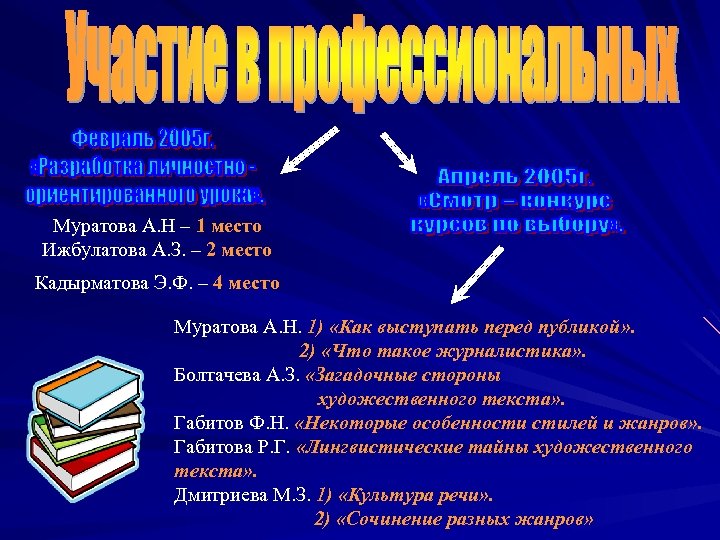 Участие в профессиональных

Февраль 2005г.
«Разработка личностно - ориентированного урока».

Муратова А.Н – 1 место
Ижбулатова А.З. – 2 место
Кадырматова Э.Ф. – 4 место

Апрель 2005г.
«Смотр – конкурс курсов по выбору».

Муратова А.Н. 1) «Как выступать перед публикой».
2) «Что такое журналистика».
Болтачева А.З. «Загадочные стороны художественного текста».
Габитов Ф.Н. «Некоторые особенности стилей и жанров».
Габитова Р.Г. «Лингвистические тайны художественного текста».
Дмитриева М.З. 1) «Культура речи».
2) «Сочинение разных жанров»